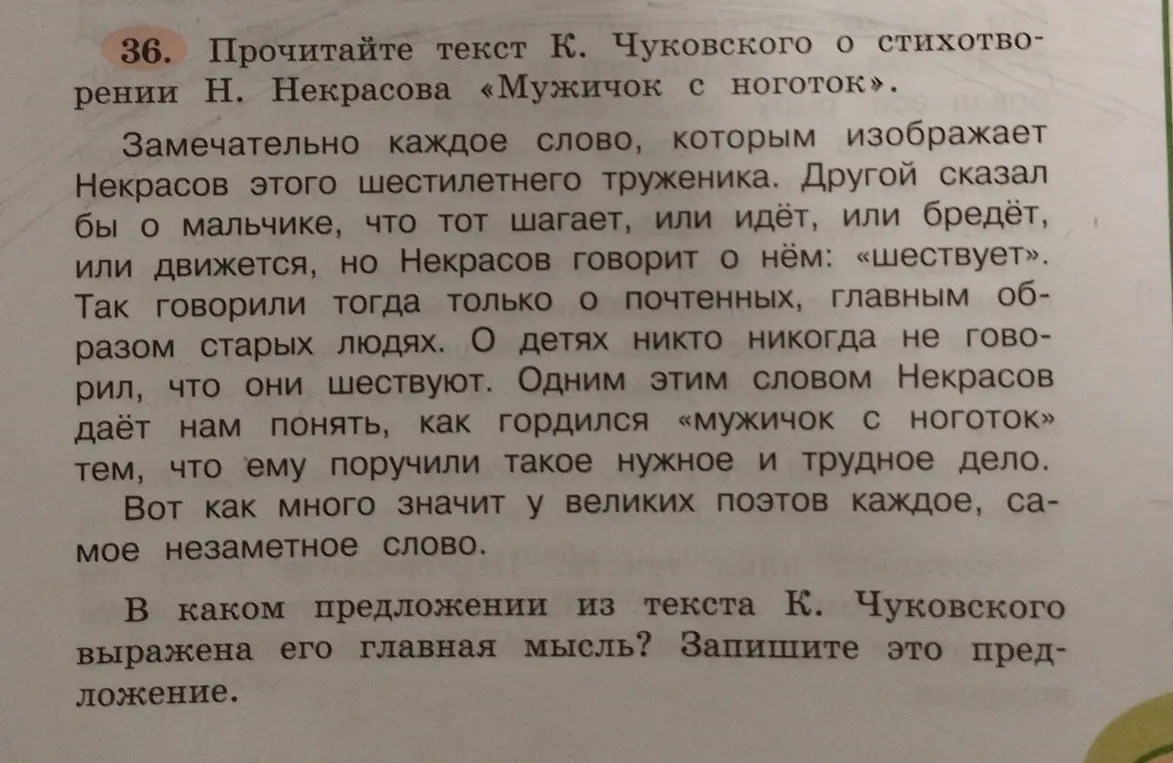 36. Прочитайте текст К. Чуковского о стихотворении Н. Некрасова «Мужичок с ноготок».

Замечательно каждое слово, которым изображает Некрасов этого шестилетнего труженика. Другой сказал бы о мальчике, что тот шагает, или идёт, или бредёт, или движется, но Некрасов говорит о нём: «шествует». Так говорили тогда только о почтенных, главным образом старых людях. О детях никто никогда не говорил, что они шествуют. Одним этим словом Некрасов даёт нам понять, как гордился «мужичок с ноготок» тем, что ему поручили такое нужное и трудное дело.

Вот как много значит у великих поэтов каждое, самое незаметное слово.

В каком предложении из текста К. Чуковского выражена его главная мысль? Запишите это предложение.